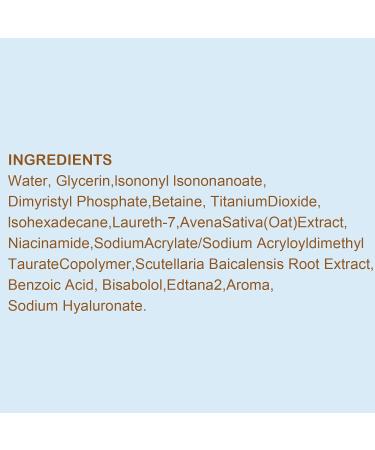 INGREDIENTS
Water, Glycerin,Isononyl Isononanoate, Dimyristyl Phosphate,Betaine, TitaniumDioxide, Isohexadecane,Laureth-7,AvenaSativa(Oat)Extract, Niacinamide,SodiumAcrylate/Sodium Acryloyldimethyl TaurateCopolymer,Scutellaria Baicalensis Root Extract, Benzoic Acid, Bisabolol,Edtana2,Aroma, Sodium Hyaluronate.